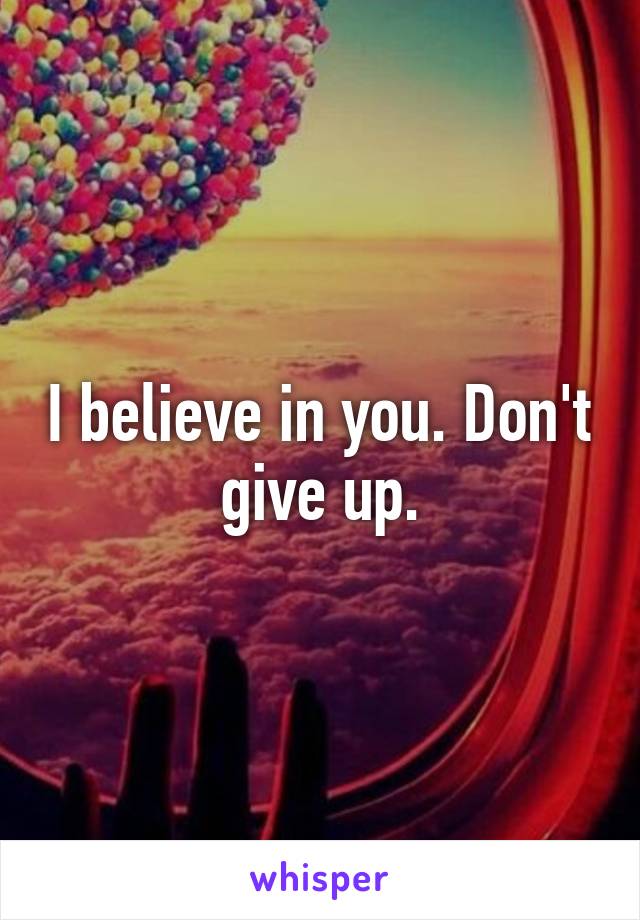 I believe in you. Don't give up.

whisper